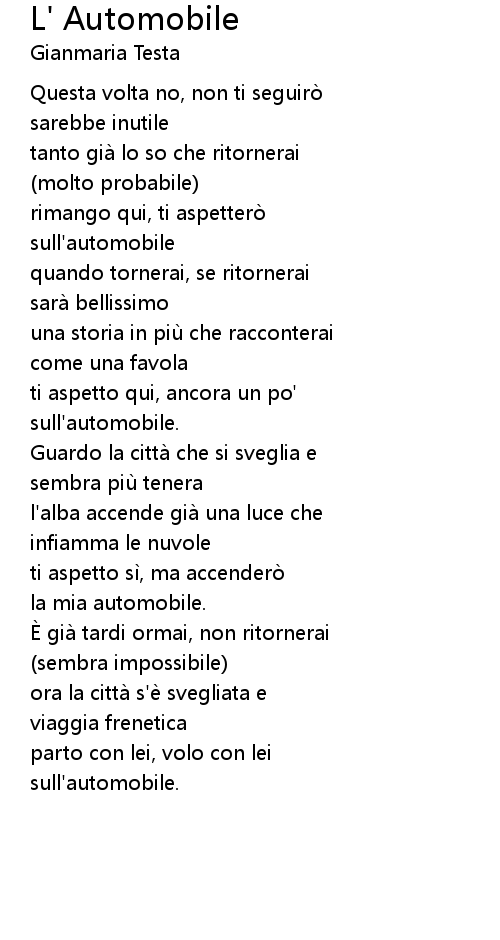 L' Automobile
Gianmaria Testa

Questa volta no, non ti seguirò
sarebbe inutile
tanto già lo so che ritornerai
(molto probabile)
rimango qui, ti aspetterò
sull'automobile
quando tornerai, se ritornerai
sarà bellissimo
una storia in più che racconterai
come una favola
ti aspetto qui, ancora un po'
sull'automobile.
Guardo la città che si sveglia e
sembra più tenera
l'alba accende già una luce che
infiamma le nuvole
ti aspetto sì, ma accenderò
la mia automobile.
È già tardi ormai, non ritornerai
(sembra impossibile)
ora la città s'è svegliata e
viaggia frenetica
parto con lei, volo con lei
sull'automobile.